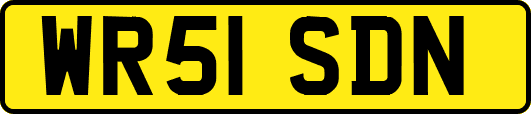 WR51 SDN